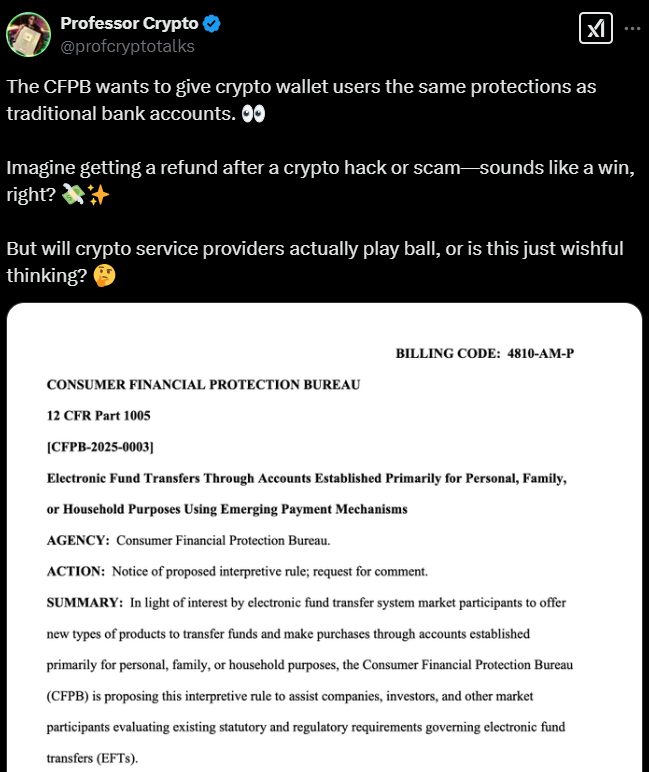 Professor Crypto
@profcryptotalks

The CFPB wants to give crypto wallet users the same protections as traditional bank accounts. 👀

Imagine getting a refund after a crypto hack or scam—sounds like a win, right? 💸✨

But will crypto service providers actually play ball, or is this just wishful thinking? 🤔

BILLING CODE: 4810-AM-P

CONSUMER FINANCIAL PROTECTION BUREAU

12 CFR Part 1005

[CFPB-2025-0003]

Electronic Fund Transfers Through Accounts Established Primarily for Personal, Family, or Household Purposes Using Emerging Payment Mechanisms

AGENCY: Consumer Financial Protection Bureau.

ACTION: Notice of proposed interpretive rule; request for comment.

SUMMARY: In light of interest by electronic fund transfer system market participants to offer new types of products to transfer funds and make purchases through accounts established primarily for personal, family, or household purposes, the Consumer Financial Protection Bureau (CFPB) is proposing this interpretive rule to assist companies, investors, and other market participants evaluating existing statutory and regulatory requirements governing electronic fund transfers (EFTs).